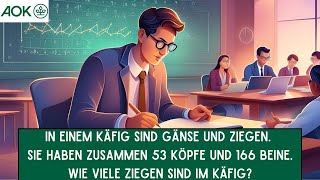 AOK

IN EINEM KÄFIG SIND GÄNSE UND ZIEGEN.
SIE HABEN ZUSAMMEN 53 KÖPFE UND 166 BEINE.
WIE VIELE ZIEGEN SIND IM KÄFIG?